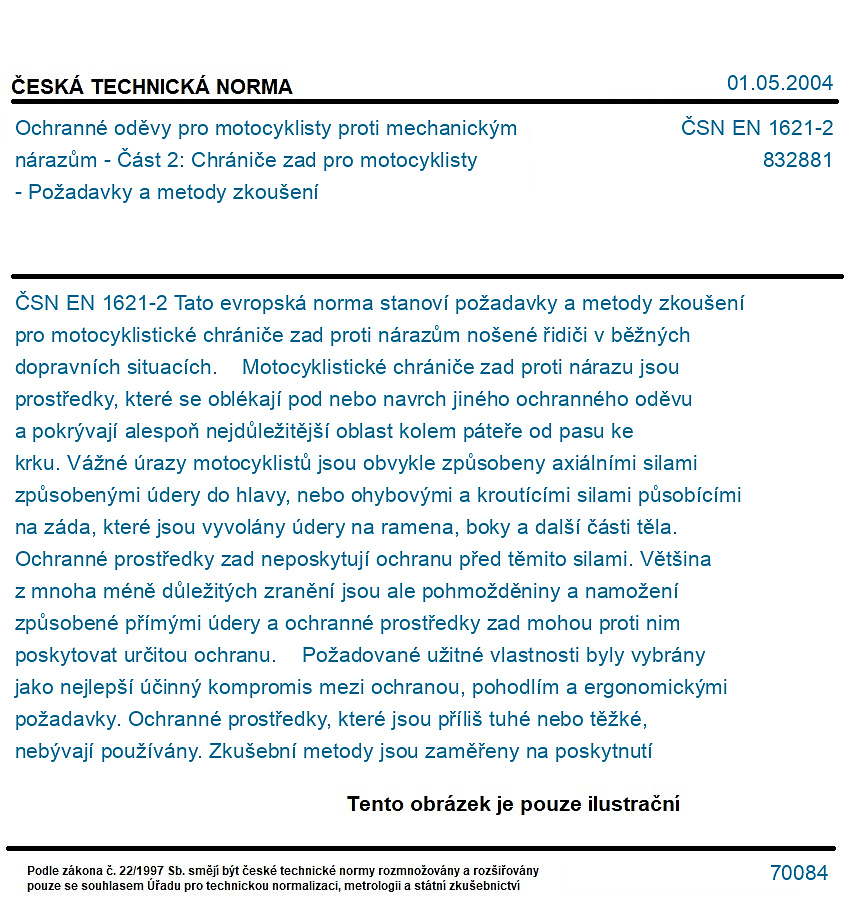 ČESKÁ TECHNICKÁ NORMA

01.05.2004

Ochranné oděvy pro motocyklisty proti mechanickým nárazům - Část 2: Chrániče zad pro motocyklisty - Požadavky a metody zkoušení

ČSN EN 1621-2
832881

ČSN EN 1621-2 Tato evropská norma stanoví požadavky a metody zkoušení pro motocyklistické chrániče zad proti nárazům nošené řidiči v běžných dopravních situacích. Motocyklistické chrániče zad proti nárazu jsou prostředky, které se oblékají pod nebo navrch jiného ochranného oděvu a pokrývají alespoň nejdůležitější oblast kolem páteře od pasu ke krku. Vážné úrazy motocyklistů jsou obvykle způsobeny axiálními silami způsobenými údery do hlavy, nebo ohybovými a kroutícími silami působícími na záda, které jsou vyvolány údery na ramena, boky a další části těla. Ochranné prostředky zad neposkytují ochranu před těmito silami. Většina z mnoha méně důležitých zranění jsou ale pohmožděniny a namožení způsobené přímými údery a ochranné prostředky zad mohou proti nim poskytovat určitou ochranu. Požadované užitné vlastnosti byly vybrány jako nejlepší účinný kompromis mezi ochranou, pohodlím a ergonomickými požadavky. Ochranné prostředky, které jsou příliš tuhé nebo těžké, nebývají používány. Zkušební metody jsou zaměřeny na poskytnutí

Tento obrázek je pouze ilustrační

Podle zákona č. 22/1997 Sb. smějí být české technické normy rozmnožovány a rozšiřovány pouze se souhlasem Úřadu pro technickou normalizaci, metrologii a státní zkušebnictví

70084